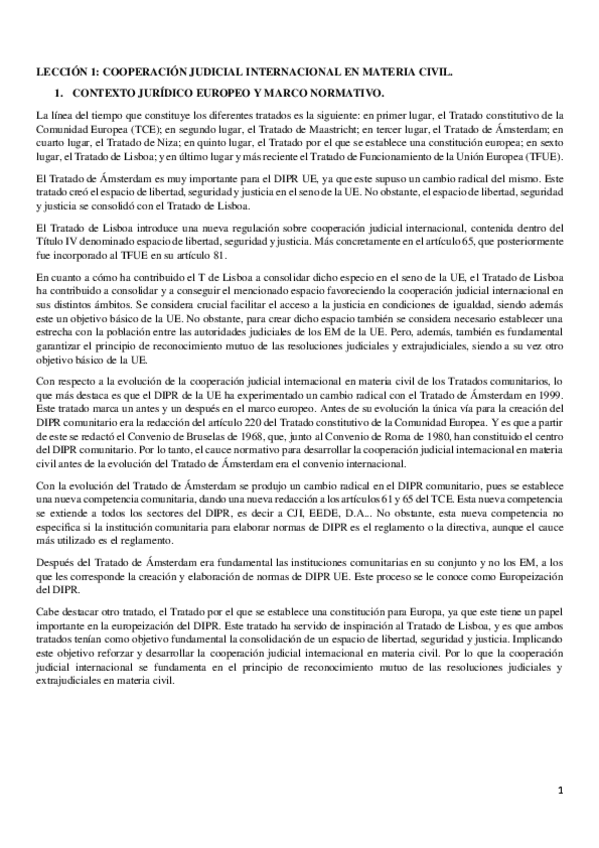 LECCIÓN 1: COOPERACIÓN JUDICIAL INTERNACIONAL EN MATERIA CIVIL.

1. CONTEXTO JURÍDICO EUROPEO Y MARCO NORMATIVO.

La línea del tiempo que constituye los diferentes tratados es la siguiente: en primer lugar, el Tratado constitutivo de la Comunidad Europea (TCE); en segundo lugar, el Tratado de Maastricht; en tercer lugar, el Tratado de Ámsterdam; en cuarto lugar, el Tratado de Niza; en quinto lugar, el Tratado por el que se establece una constitución europea; en sexto lugar, el Tratado de Lisboa; y en último lugar y más reciente el Tratado de Funcionamiento de la Unión Europea (TFUE).

El Tratado de Ámsterdam es muy importante para el DIPR UE, ya que este supuso un cambio radical del mismo. Este tratado creó el espacio de libertad, seguridad y justicia en el seno de la UE. No obstante, el espacio de libertad, seguridad y justicia se consolidó con el Tratado de Lisboa.

El Tratado de Lisboa introduce una nueva regulación sobre cooperación judicial internacional, contenida dentro del Título IV denominado espacio de libertad, seguridad y justicia. Más concretamente en el artículo 65, que posteriormente fue incorporado al TFUE en su artículo 81.

En cuanto a cómo ha contribuido el T de Lisboa a consolidar dicho especio en el seno de la UE, el Tratado de Lisboa ha contribuido a consolidar y a conseguir el mencionado espacio favoreciendo la cooperación judicial internacional en sus distintos ámbitos. Se considera crucial facilitar el acceso a la justicia en condiciones de igualdad, siendo además este un objetivo básico de la UE. No obstante, para crear dicho espacio también se considera necesario establecer una estrecha con la población entre las autoridades judiciales de los EM de la UE. Pero, además, también es fundamental garantizar el principio de reconocimiento mutuo de las resoluciones judiciales y extrajudiciales, siendo a su vez otro objetivo básico de la UE.

Con respecto a la evolución de la cooperación judicial internacional en materia civil de los Tratados comunitarios, lo que más destaca es que el DIPR de la UE ha experimentado un cambio radical con el Tratado de Ámsterdam en 1999. Este tratado marca un antes y un después en el marco europeo. Antes de su evolución la única vía para la creación del DIPR comunitario era la redacción del artículo 220 del Tratado constitutivo de la Comunidad Europea. Y es que a partir de este se redactó el Convenio de Bruselas de 1968, que, junto al Convenio de Roma de 1980, han constituido el centro del DIPR comunitario. Por lo tanto, el cauce normativo para desarrollar la cooperación judicial internacional en materia civil antes de la evolución del Tratado de Ámsterdam era el convenio internacional.

Con la evolución del Tratado de Ámsterdam se produjo un cambio radical en el DIPR comunitario, pues se establece una nueva competencia comunitaria, dando una nueva redacción a los artículos 61 y 65 del TCE. Esta nueva competencia se extiende a todos los sectores del DIPR, es decir a CJI, EEDE, D.A... No obstante, esta nueva competencia no especifica si la institución comunitaria para elaborar normas de DIPR es el reglamento o la directiva, aunque el cauce más utilizado es el reglamento.

Después del Tratado de Ámsterdam era fundamental las instituciones comunitarias en su conjunto y no los EM, a los que les corresponde la creación y elaboración de normas de DIPR UE. Este proceso se le conoce como Europeización del DIPR.

Cabe destacar otro tratado, el Tratado por el que se establece una constitución para Europa, ya que este tiene un papel importante en la europeización del DIPR. Este tratado ha servido de inspiración al Tratado de Lisboa, y es que ambos tratados tenían como objetivo fundamental la consolidación de un espacio de libertad, seguridad y justicia. Implicando este objetivo reforzar y desarrollar la cooperación judicial internacional en materia civil. Por lo que la cooperación judicial internacional se fundamenta en el principio de reconocimiento mutuo de las resoluciones judiciales y extrajudiciales en materia civil.

1